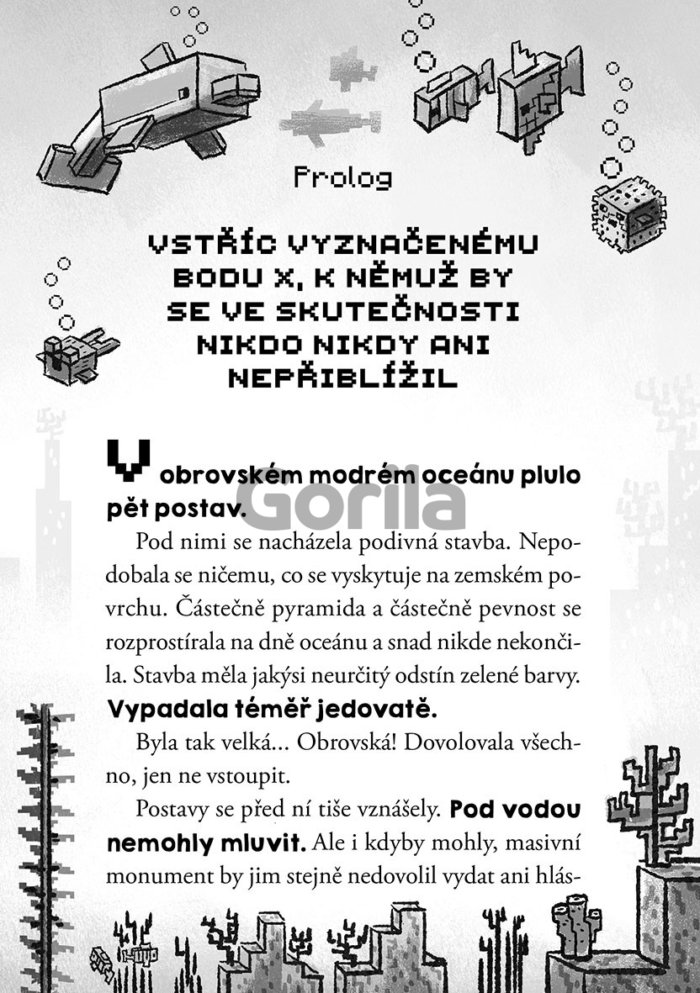 Prolog

VSTŘÍC VYZNAČENÉMU BODU X, K NĚMUŽ BY SE VE SKUTEČNOSTI NIKDO NIKDY ANI NEPŘIBLÍŽIL

V obrovském modrém oceánu plulo pět postav.

Gorila

Pod nimi se nacházela podivná stavba. Nepodobala se ničemu, co se vyskytuje na zemském povrchu. Částečně pyramida a částečně pevnost se rozprostírala na dně oceánu a snad nikde nekončila. Stavba měla jakýsi neurčitý odstín zelené barvy. Vypadala téměř jedovatě.

Byla tak velká... Obrovská! Dovolovala všechno, jen ne vstoupit.

Postavy se před ní tiše vznášely. Pod vodou nemohly mluvit. Ale i kdyby mohly, masivní monument by jim stejně nedovolil vydat ani hlás-